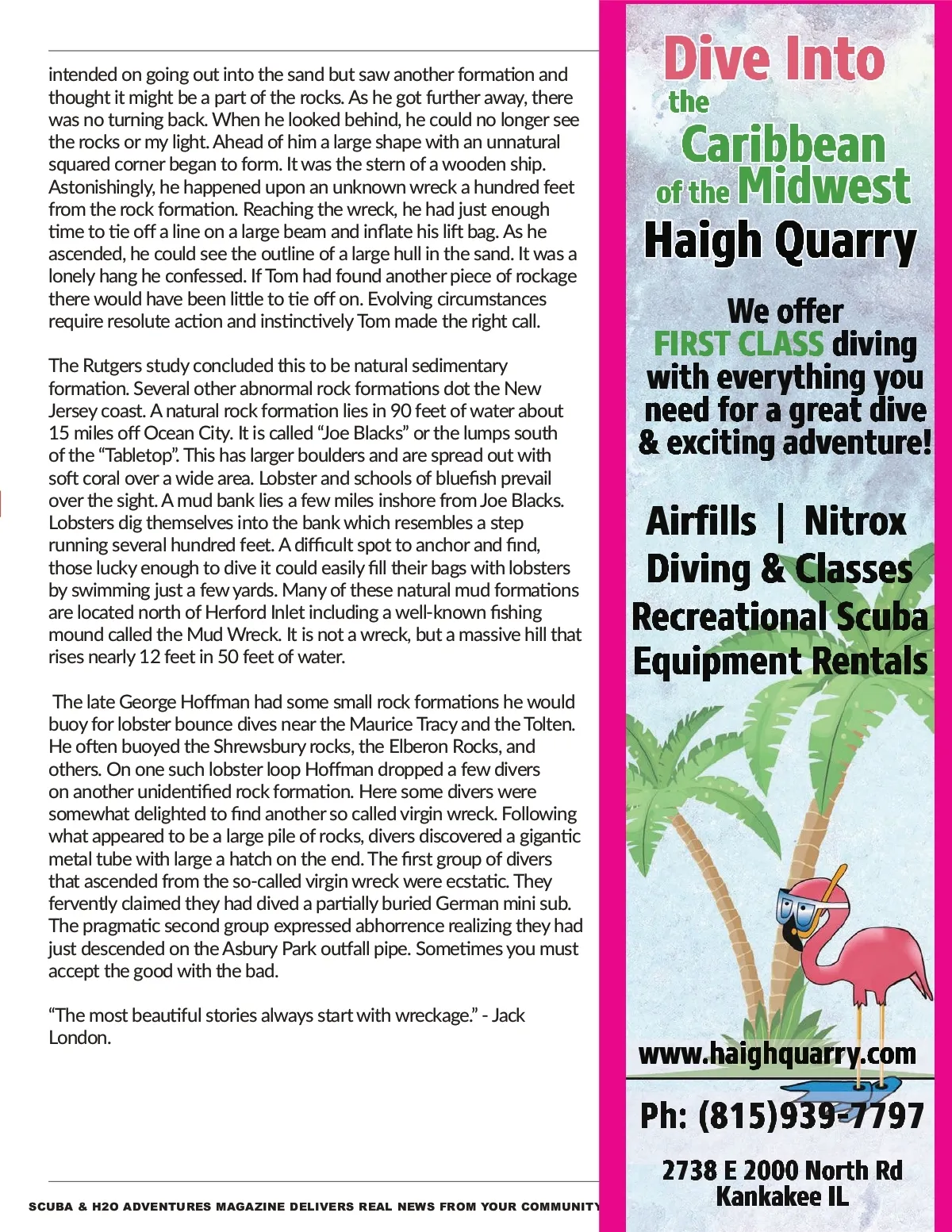 intended on going out into the sand but saw another formation and thought it might be a part of the rocks. As he got further away, there was no turning back. When he looked behind, he could no longer see the rocks or my light. Ahead of him a large shape with an unnatural squared corner began to form. It was the stern of a wooden ship. Astonishingly, he happened upon an unknown wreck a hundred feet from the rock formation. Reaching the wreck, he had just enough time to tie off a line on a large beam and inflate his lift bag. As he ascended, he could see the outline of a large hull in the sand. It was a lonely hang he confessed. If Tom had found another piece of rockage there would have been little to tie off on. Evolving circumstances require resolute action and instinctively Tom made the right call.

The Rutgers study concluded this to be natural sedimentary formation. Several other abnormal rock formations dot the New Jersey coast. A natural rock formation lies in 90 feet of water about 15 miles off Ocean City. It is called “Joe Blacks” or the lumps south of the “Tabletop”. This has larger boulders and are spread out with soft coral over a wide area. Lobster and schools of bluefish prevail over the sight. A mud bank lies a few miles inshore from Joe Blacks. Lobsters dig themselves into the bank which resembles a step running several hundred feet. A difficult spot to anchor and find, those lucky enough to dive it could easily fill their bags with lobsters by swimming just a few yards. Many of these natural mud formations are located north of Herford Inlet including a well-known fishing mound called the Mud Wreck. It is not a wreck, but a massive hill that rises nearly 12 feet in 50 feet of water.

The late George Hoffman had some small rock formations he would buoy for lobster bounce dives near the Maurice Tracy and the Tolten. He often buoyed the Shrewsbury rocks, the Elberon Rocks, and others. On one such lobster loop Hoffman dropped a few divers on another unidentified rock formation. Here some divers were somewhat delighted to find another so called virgin wreck. Following what appeared to be a large pile of rocks, divers discovered a gigantic metal tube with large a hatch on the end. The first group of divers that ascended from the so-called virgin wreck were ecstatic. They fervently claimed they had dived a partially buried German mini sub. The pragmatic second group expressed abhorrence realizing they had just descended on the Asbury Park outfall pipe. Sometimes you must accept the good with the bad.

“The most beautiful stories always start with wreckage.” - Jack London.

SCUBA & H2O ADVENTURES MAGAZINE DELIVERS REAL NEWS FROM YOUR COMMUNITY

Dive Into the Caribbean of the Midwest
Haigh Quarry

We offer FIRST CLASS diving with everything you need for a great dive & exciting adventure!

Airfills | Nitrox
Diving & Classes
Recreational Scuba
Equipment Rentals

www.haighquarry.com

Ph: (815)939-7797

2738 E 2000 North Rd
Kankakee IL